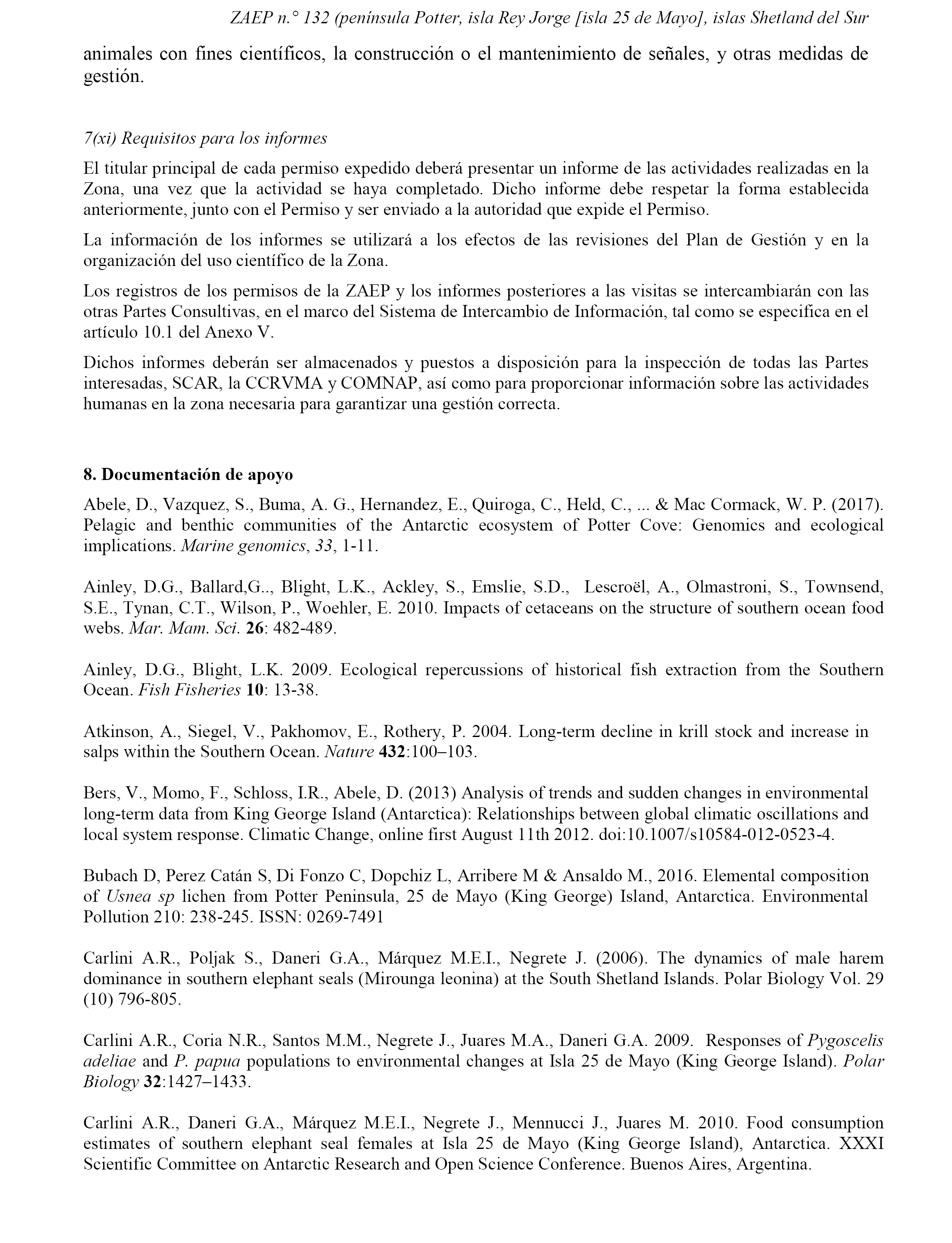 ZAEP n.° 132 (península Potter, isla Rey Jorge [isla 25 de Mayo], islas Shetland del Sur

animales con fines científicos, la construcción o el mantenimiento de señales, y otras medidas de gestión.

7(xi) Requisitos para los informes

El titular principal de cada permiso expedido deberá presentar un informe de las actividades realizadas en la Zona, una vez que la actividad se haya completado. Dicho informe debe respetar la forma establecida anteriormente, junto con el Permiso y ser enviado a la autoridad que expide el Permiso.

La información de los informes se utilizará a los efectos de las revisiones del Plan de Gestión y en la organización del uso científico de la Zona.

Los registros de los permisos de la ZAEP y los informes posteriores a las visitas se intercambiarán con las otras Partes Consultivas, en el marco del Sistema de Intercambio de Información, tal como se especifica en el artículo 10.1 del Anexo V.

Dichos informes deberán ser almacenados y puestos a disposición para la inspección de todas las Partes interesadas, SCAR, la CCRVMA y COMNAP, así como para proporcionar información sobre las actividades humanas en la zona necesaria para garantizar una gestión correcta.

8. Documentación de apoyo

Abele, D., Vazquez, S., Buma, A. G., Hernandez, E., Quiroga, C., Held, C., ... & Mac Cormack, W. P. (2017). Pelagic and benthic communities of the Antarctic ecosystem of Potter Cove: Genomics and ecological implications. Marine genomics, 33, 1-11.

Ainley, D.G., Ballard,G.., Blight, L.K., Ackley, S., Emslie, S.D., Lescroël, A., Olmastroni, S., Townsend, S.E., Tynan, C.T., Wilson, P., Woehler, E. 2010. Impacts of cetaceans on the structure of southern ocean food webs. Mar. Mam. Sci. 26: 482-489.

Ainley, D.G., Blight, L.K. 2009. Ecological repercussions of historical fish extraction from the Southern Ocean. Fish Fisheries 10: 13-38.

Atkinson, A., Siegel, V., Pakhomov, E., Rothery, P. 2004. Long-term decline in krill stock and increase in salps within the Southern Ocean. Nature 432:100–103.

Bers, V., Momo, F., Schloss, I.R., Abele, D. (2013) Analysis of trends and sudden changes in environmental long-term data from King George Island (Antarctica): Relationships between global climatic oscillations and local system response. Climatic Change, online first August 11th 2012. doi:10.1007/s10584-012-0523-4.

Bubach D, Perez Catán S, Di Fonzo C, Dopchiz L, Arribere M & Ansaldo M., 2016. Elemental composition of Usnea sp lichen from Potter Peninsula, 25 de Mayo (King George) Island, Antarctica. Environmental Pollution 210: 238-245. ISSN: 0269-7491

Carlini A.R., Poljak S., Daneri G.A., Márquez M.E.I., Negrete J. (2006). The dynamics of male harem dominance in southern elephant seals (Mirounga leonina) at the South Shetland Islands. Polar Biology Vol. 29 (10) 796-805.

Carlini A.R., Coria N.R., Santos M.M., Negrete J., Juares M.A., Daneri G.A. 2009. Responses of Pygoscelis adeliae and P. papua populations to environmental changes at Isla 25 de Mayo (King George Island). Polar Biology 32:1427–1433.

Carlini A.R., Daneri G.A., Márquez M.E.I., Negrete J., Mennucci J., Juares M. 2010. Food consumption estimates of southern elephant seal females at Isla 25 de Mayo (King George Island), Antarctica. XXXI Scientific Committee on Antarctic Research and Open Science Conference. Buenos Aires, Argentina.